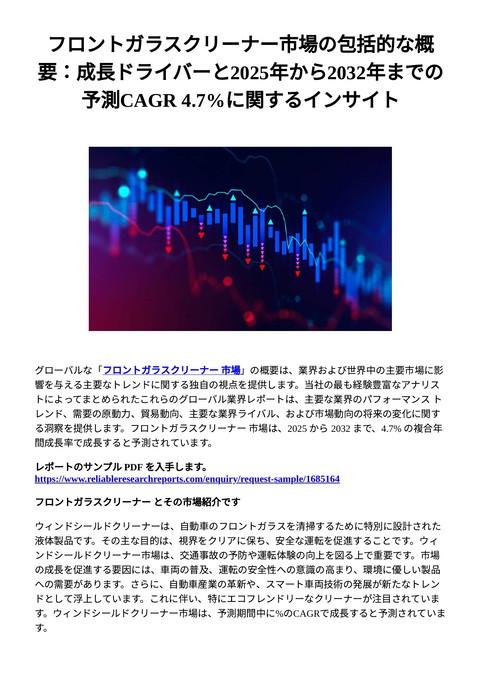 フロントガラスクリーナー市場の包括的な概要：成長ドライバーと2025年から2032年までの予測CAGR 4.7%に関するインサイト

グローバルな「フロントガラスクリーナー 市場」の概要は、業界および世界中の主要市場に影響を与える主要なトレンドに関する独自の視点を提供します。当社の最も経験豊富なアナリストによってまとめられたこれらのグローバル業界レポートは、主要な業界のパフォーマンス トレンド、需要の原動力、貿易動向、主要な業界ライバル、および市場動向の将来の変化に関する洞察を提供します。フロントガラスクリーナー 市場は、2025 から 2032 まで、4.7% の複合年間成長率で成長すると予測されています。

レポートのサンプル PDF を入手します。
https://www.reliableresearchreports.com/enquiry/request-sample/1685164

フロントガラスクリーナー とその市場紹介です

ウィンドシールドクリーナーは、自動車のフロントガラスを清掃するために特別に設計された液体製品です。その主な目的は、視界をクリアに保ち、安全な運転を促進することです。ウィンドシールドクリーナー市場は、交通事故の予防や運転体験の向上を図る上で重要です。市場の成長を促進する要因には、車両の普及、運転の安全性への意識の高まり、環境に優しい製品への需要があります。さらに、自動車産業の革新や、スマート車両技術の発展が新たなトレンドとして浮上しています。これに伴い、特にエコフレンドリーなクリーナーが注目されています。ウィンドシールドクリーナー市場は、予測期間中に%のCAGRで成長すると予測されています。